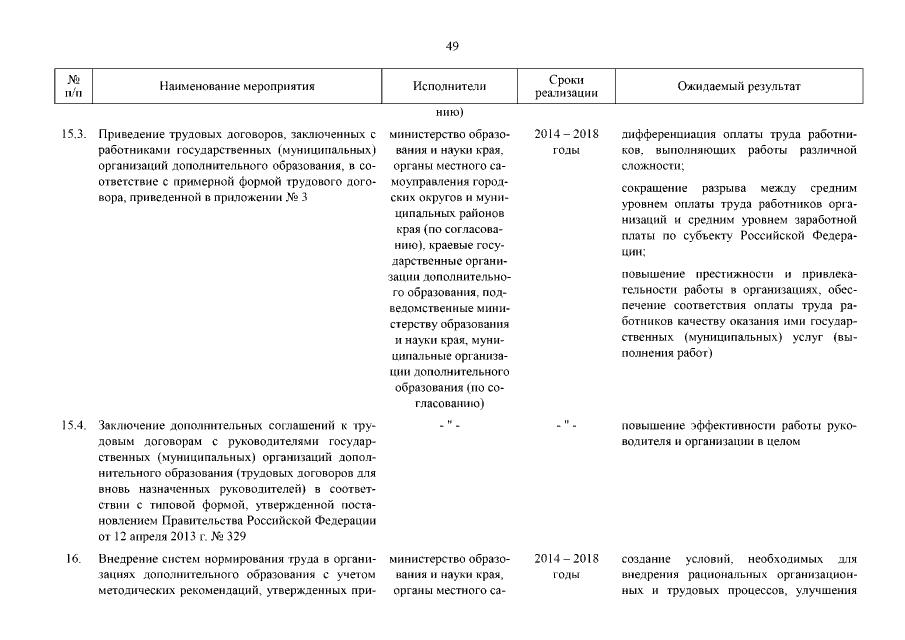 49

| № п/п | Наименование мероприятия | Исполнители | Сроки реализации | Ожидаемый результат |
|---|---|---|---|---|
| | | нию) | | |
| 15.3. | Приведение трудовых договоров, заключенных с работниками государственных (муниципальных) организаций дополнительного образования, в соответствие с примерной формой трудового договора, приведенной в приложении № 3 | министерство образования и науки края, органы местного самоуправления городских округов и муниципальных районов края (по согласованию), краевые государственные организации дополнительного образования, подведомственные министерству образования и науки края, муниципальные организации дополнительного образования (по согласованию) | 2014 – 2018 годы | дифференциация оплаты труда работников, выполняющих работы различной сложности; сокращение разрыва между средним уровнем оплаты труда работников организаций и средним уровнем заработной платы по субъекту Российской Федерации; повышение престижности и привлекательности работы в организациях, обеспечение соответствия оплаты труда работников качеству оказания ими государственных (муниципальных) услуг (выполнения работ) |
| 15.4. | Заключение дополнительных соглашений к трудовым договорам с руководителями государственных (муниципальных) организаций дополнительного образования (трудовых договоров для вновь назначенных руководителей) в соответствии с типовой формой, утвержденной постановлением Правительства Российской Федерации от 12 апреля 2013 г. № 329 | - " - | - " - | повышение эффективности работы руководителя и организации в целом |
| 16. | Внедрение систем нормирования труда в организациях дополнительного образования с учетом методических рекомендаций, утвержденных при- | министерство образования и науки края, органы местного са- | 2014 – 2018 годы | создание условий, необходимых для внедрения рациональных организационных и трудовых процессов, улучшения |